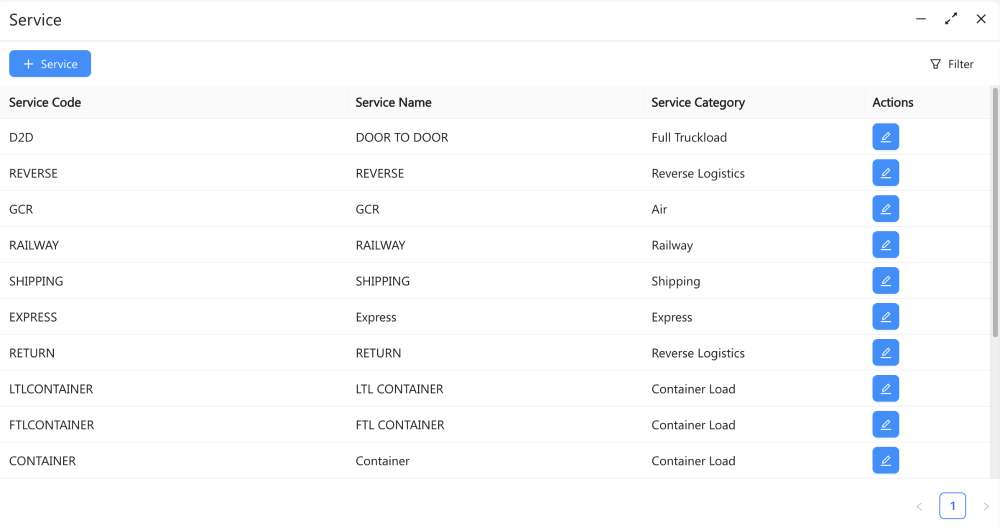 Service

+ Service

Filter

| Service Code | Service Name | Service Category | Actions |
|---|---|---|---|
| D2D | DOOR TO DOOR | Full Truckload | |
| REVERSE | REVERSE | Reverse Logistics | |
| GCR | GCR | Air | |
| RAILWAY | RAILWAY | Railway | |
| SHIPPING | SHIPPING | Shipping | |
| EXPRESS | Express | Express | |
| RETURN | RETURN | Reverse Logistics | |
| LTLCONTAINER | LTL CONTAINER | Container Load | |
| FTLCONTAINER | FTL CONTAINER | Container Load | |
| CONTAINER | Container | Container Load | |

1